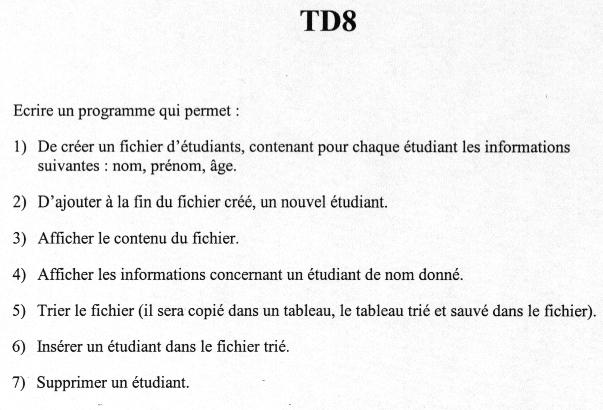 TD8

Ecrire un programme qui permet :

1) De créer un fichier d'étudiants, contenant pour chaque étudiant les informations suivantes : nom, prénom, âge.

2) D'ajouter à la fin du fichier créé, un nouvel étudiant.

3) Afficher le contenu du fichier.

4) Afficher les informations concernant un étudiant de nom donné.

5) Trier le fichier (il sera copié dans un tableau, le tableau trié et sauvé dans le fichier).

6) Insérer un étudiant dans le fichier trié.

7) Supprimer un étudiant.